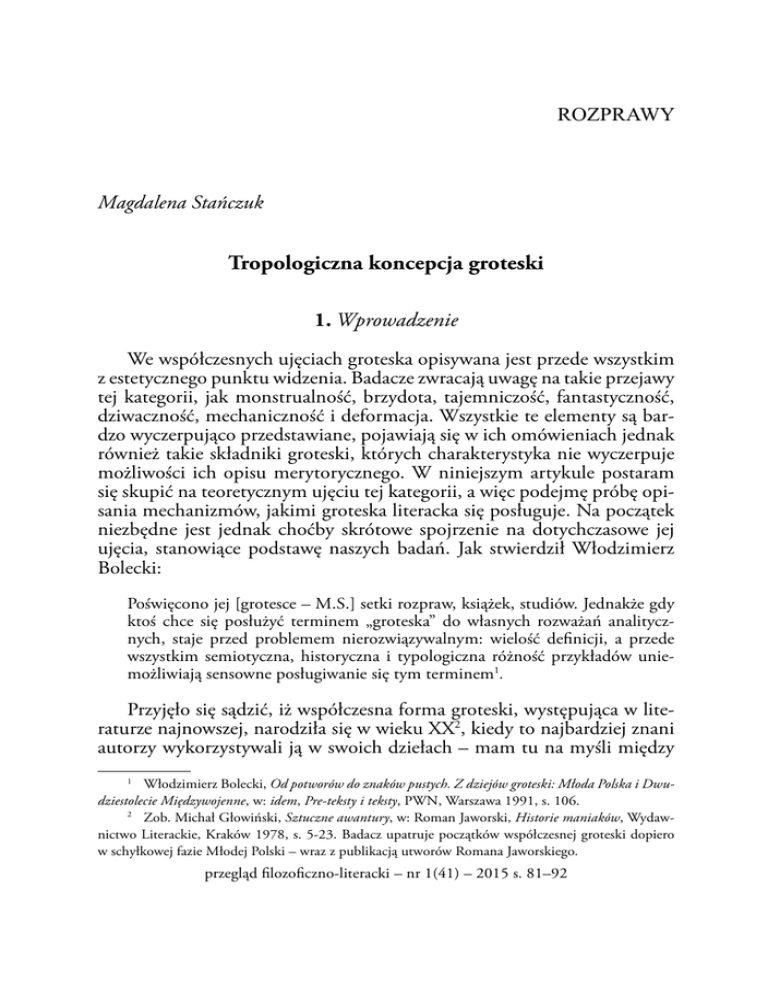 ROZPRAWY

Magdalena Stańczuk

Tropologiczna koncepcja groteski

1. Wprowadzenie

We współczesnych ujęciach groteska opisywana jest przede wszystkim z estetycznego punktu widzenia. Badacze zwracają uwagę na takie przejawy tej kategorii, jak monstrualność, brzydota, tajemniczość, fantastyczność, dziwaczność, mechaniczność i deformacja. Wszystkie te elementy są bardzo wyczerpująco przedstawiane, pojawiają się w ich omówieniach jednak również takie składniki groteski, których charakterystyka nie wyczerpuje możliwości ich opisu merytorycznego. W niniejszym artykule postaram się skupić na teoretycznym ujęciu tej kategorii, a więc podejmę próbę opisania mechanizmów, jakimi groteska literacka się posługuje. Na początek niezbędne jest jednak choćby skrótowe spojrzenie na dotychczasowe jej ujęcia, stanowiące podstawę naszych badań. Jak stwierdził Włodzimierz Bolecki:

Poświęcono jej [grotesce – M.S.] setki rozpraw, książek, studiów. Jednakże gdy ktoś chce się posłużyć terminem „groteska" do własnych rozważań analitycznych, staje przed problemem nierozwiązywalnym: wielość definicji, a przede wszystkim semiotyczna, historyczna i typologiczna różność przykładów uniemożliwiają sensowne posługiwanie się tym terminem$^1$.

Przyjęło się sądzić, iż współczesna forma groteski, występująca w literaturze najnowszej, narodziła się w wieku XX$^2$, kiedy to najbardziej znani autorzy wykorzystywali ją w swoich dziełach – mam tu na myśli między

$^1$ Włodzimierz Bolecki, Od potworów do znaków pustych. Z dziejów groteski: Młoda Polska i Dwudziestolecie Międzywojenne, w: idem, Pre-teksty i teksty, PWN, Warszawa 1991, s. 106.

$^2$ Zob. Michał Głowiński, Sztuczne awantury, w: Roman Jaworski, Historie maniaków, Wydawnictwo Literackie, Kraków 1978, s. 5-23. Badacz upatruje początków współczesnej groteski dopiero w schyłkowej fazie Młodej Polski – wraz z publikacją utworów Romana Jaworskiego.

przegląd filozoficzno-literacki – nr 1(41) – 2015 s. 81–92